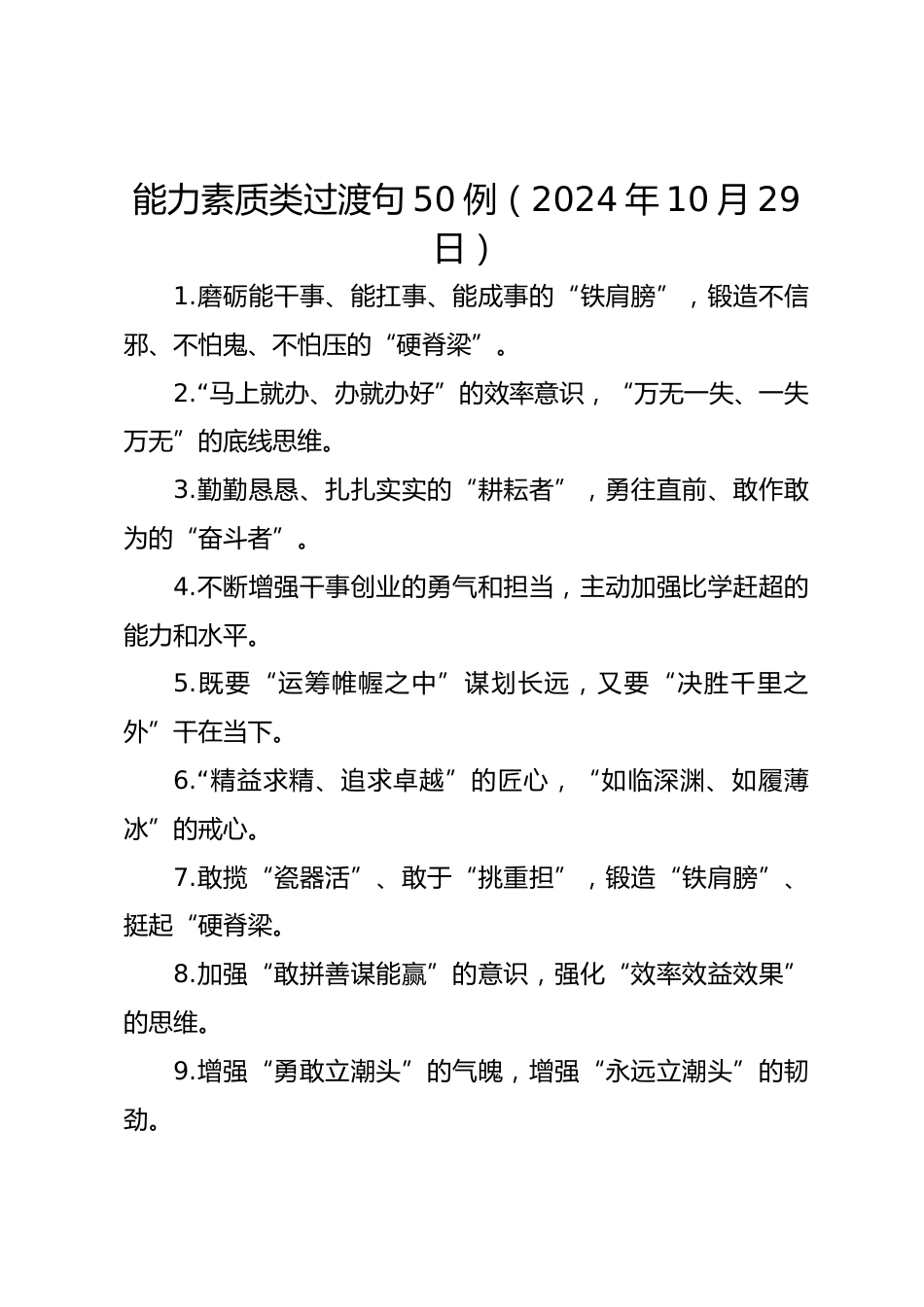 能力素质类过渡句50例（2024年10月29日）

1.磨砺能干事、能扛事、能成事的“铁肩膀”，锻造不信邪、不怕鬼、不怕压的“硬脊梁”。

2.“马上就办、办就办好”的效率意识，“万无一失、一失万无”的底线思维。

3.勤勤恳恳、扎扎实实的“耕耘者”，勇往直前、敢作敢为的“奋斗者”。

4.不断增强干事创业的勇气和担当，主动加强比学赶超的能力和水平。

5.既要“运筹帷幄之中”谋划长远，又要“决胜千里之外”干在当下。

6.“精益求精、追求卓越”的匠心，“如临深渊、如履薄冰”的戒心。

7.敢揽“瓷器活”、敢于“挑重担”，锻造“铁肩膀”、挺起“硬脊梁。

8.加强“敢拼善谋能赢”的意识，强化“效率效益效果”的思维。

9.增强“勇敢立潮头”的气魄，增强“永远立潮头”的韧劲。